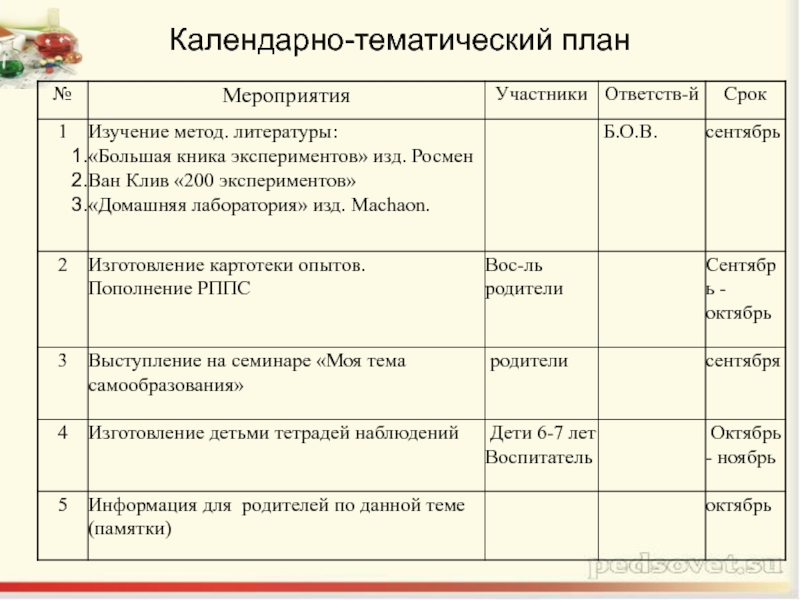 Календарно-тематический план

| № | Мероприятия | Участники | Ответств-й | Срок |
|---|---|---|---|---|
| 1 | Изучение метод. литературы: 1. «Большая кника экспериментов» изд. Росмен 2. Ван Клив «200 экспериментов» 3. «Домашняя лаборатория» изд. Machaon. | | Б.О.В. | сентябрь |
| 2 | Изготовление картотеки опытов. Пополнение РППС | Вос-ль родители | | Сентябрь - октябрь |
| 3 | Выступление на семинаре «Моя тема самообразования» | родители | | сентября |
| 4 | Изготовление детьми тетрадей наблюдений | Дети 6-7 лет Воспитатель | | Октябрь - ноябрь |
| 5 | Информация для родителей по данной теме (памятки) | | | октябрь |

pedsovet.su